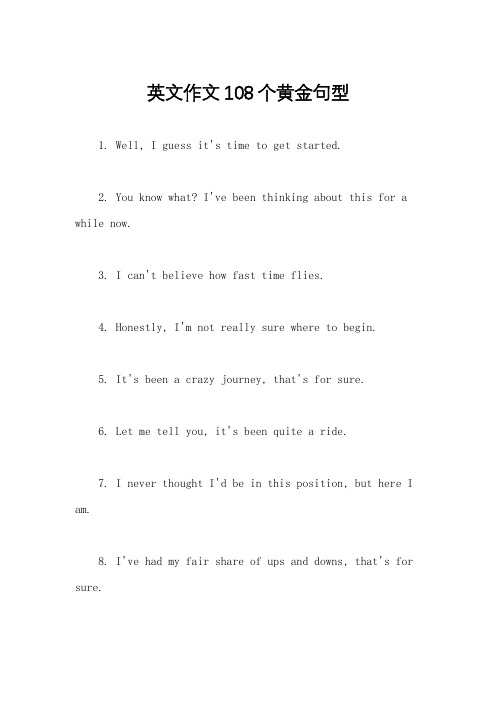 英文作文108个黄金句型

1. Well, I guess it's time to get started.

2. You know what? I've been thinking about this for a while now.

3. I can't believe how fast time flies.

4. Honestly, I'm not really sure where to begin.

5. It's been a crazy journey, that's for sure.

6. Let me tell you, it's been quite a ride.

7. I never thought I'd be in this position, but here I am.

8. I've had my fair share of ups and downs, that's for sure.